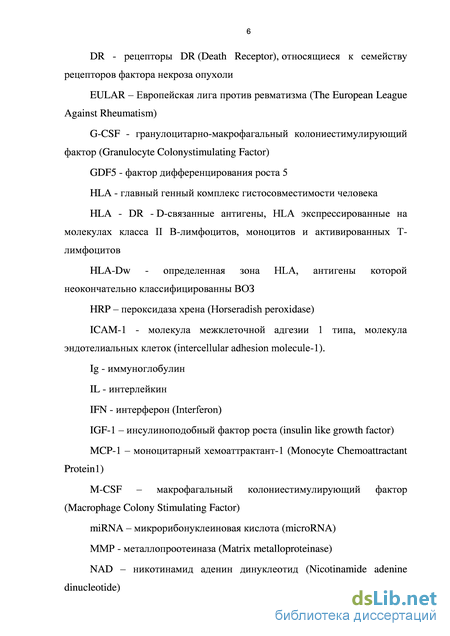 6

DR - рецепторы DR (Death Receptor), относящиеся к семейству рецепторов фактора некроза опухоли

EULAR – Европейская лига против ревматизма (The European League Against Rheumatism)

G-CSF - гранулоцитарно-макрофагальный колониестимулирующий фактор (Granulocyte Colonystimulating Factor)

GDF5 - фактор дифференцирования роста 5

HLA - главный генный комплекс гистосовместимости человека

HLA - DR - D-связанные антигены, HLA экспрессированные на молекулах класса II В-лимфоцитов, моноцитов и активированных Т-лимфоцитов

HLA-Dw - определенная зона HLA, антигены которой неокончательно классифицированны ВОЗ

HRP – пероксидаза хрена (Horseradish peroxidase)

ICAM-1 - молекула межклеточной адгезии 1 типа, молекула эндотелиальных клеток (intercellular adhesion molecule-1).

Ig - иммуноглобулин

IL - интерлейкин

IFN - интерферон (Interferon)

IGF-1 – инсулиноподобный фактор роста (insulin like growth factor)

MCP-1 – моноцитарный хемоаттрактант-1 (Monocyte Chemoattractant Protein1)

M-CSF – макрофагальный колониестимулирующий фактор (Macrophage Colony Stimulating Factor)

miRNA – микрорибонуклеиновая кислота (microRNA)

MMP - металлопроотеиназа (Matrix metalloproteinase)

NAD – никотинамид аденин динуклеотид (Nicotinamide adenine dinucleotide)

dsLib.net
библиотека диссертаций